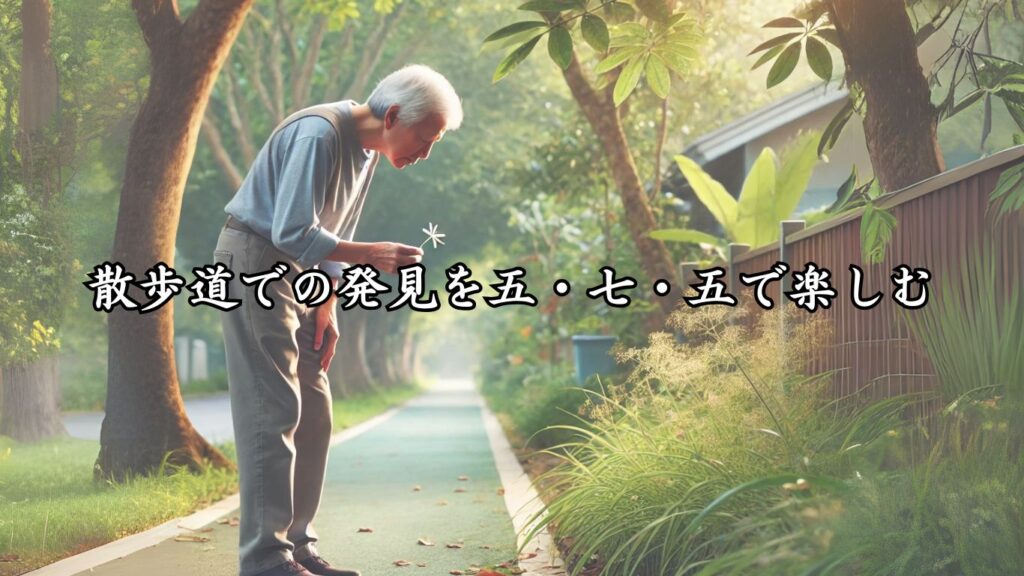 散歩道での発見を五・七・五で楽しむ